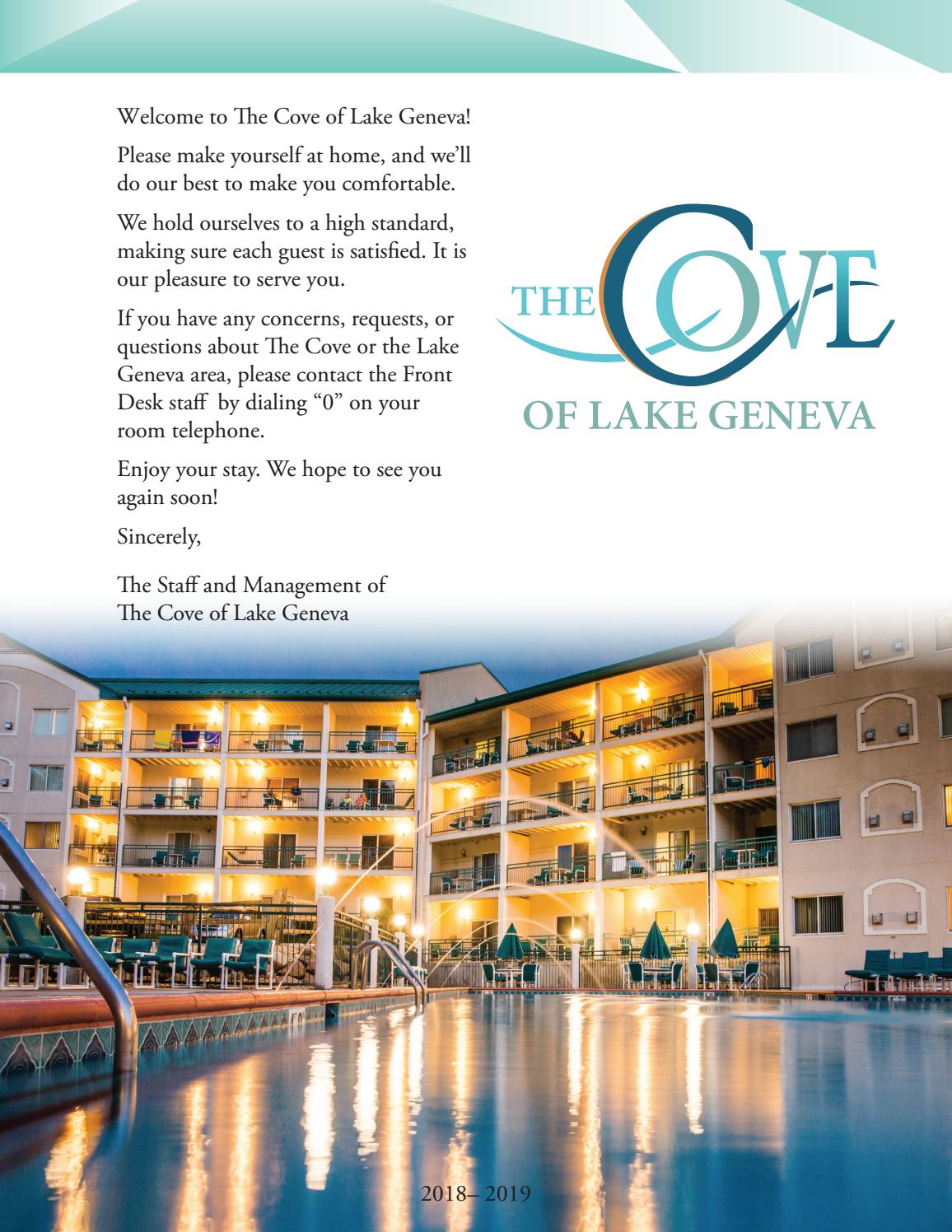 Welcome to The Cove of Lake Geneva!

Please make yourself at home, and we'll do our best to make you comfortable.

We hold ourselves to a high standard, making sure each guest is satisfied. It is our pleasure to serve you.

If you have any concerns, requests, or questions about The Cove or the Lake Geneva area, please contact the Front Desk staff by dialing "0" on your room telephone.

Enjoy your stay. We hope to see you again soon!

Sincerely,

The Staff and Management of
The Cove of Lake Geneva

THE COVE
OF LAKE GENEVA

2018– 2019